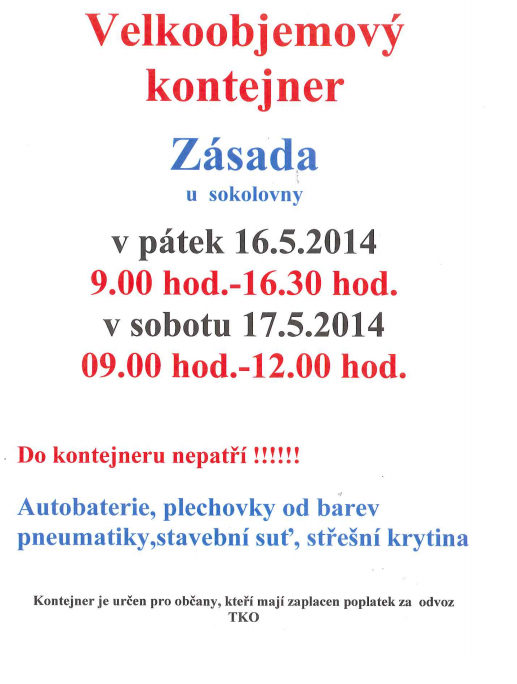 Velkoobjemový kontejner

Zásada

u sokolovny

v pátek 16.5.2014

9.00 hod.-16.30 hod.

v sobotu 17.5.2014

09.00 hod.-12.00 hod.

Do kontejneru nepatří !!!!!!

Autobaterie, plechovky od barev pneumatiky,stavební suť, střešní krytina

Kontejner je určen pro občany, kteří mají zaplacen poplatek za odvoz TKO